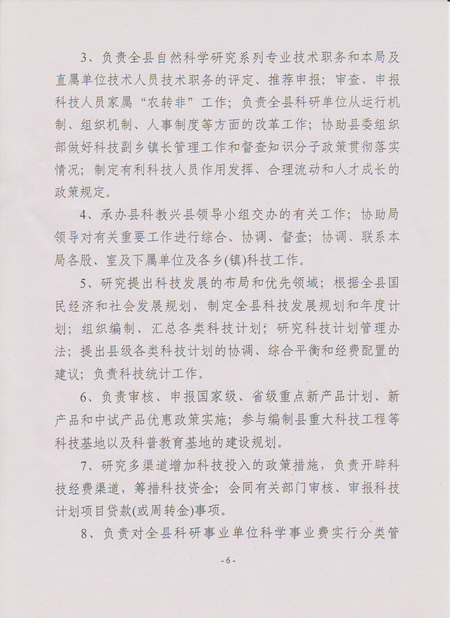 3、负责全县自然科学研究系列专业技术职务和本局及直属单位技术人员技术职务的评定、推荐申报；审查、申报科技人员家属“农转非”工作；负责全县科研单位从运行机制、组织机制、人事制度等方面的改革工作；协助县委组织部做好科技副乡镇长管理工作和督查知识分子政策贯彻落实情况；制定有利科技人员作用发挥、合理流动和人才成长的政策规定。

4、承办县科教兴县领导小组交办的有关工作；协助局领导对有关重要工作进行综合、协调、督查；协调、联系本局各股、室及下属单位及各乡(镇)科技工作。

5、研究提出科技发展的布局和优先领域；根据全县国民经济和社会发展规划，制定全县科技发展规划和年度计划；组织编制、汇总各类科技计划；研究科技计划管理办法；提出县级各类科技计划的协调、综合平衡和经费配置的建议；负责科技统计工作。

6、负责审核、申报国家级、省级重点新产品计划、新产品和中试产品优惠政策实施；参与编制县重大科技工程等科技基地以及科普教育基地的建设规划。

7、研究多渠道增加科技投入的政策措施，负责开辟科技经费渠道，筹措科技资金；会同有关部门审核、审报科技计划项目贷款(或周转金)事项。

8、负责对全县科研事业单位科学事业费实行分类管

-6-